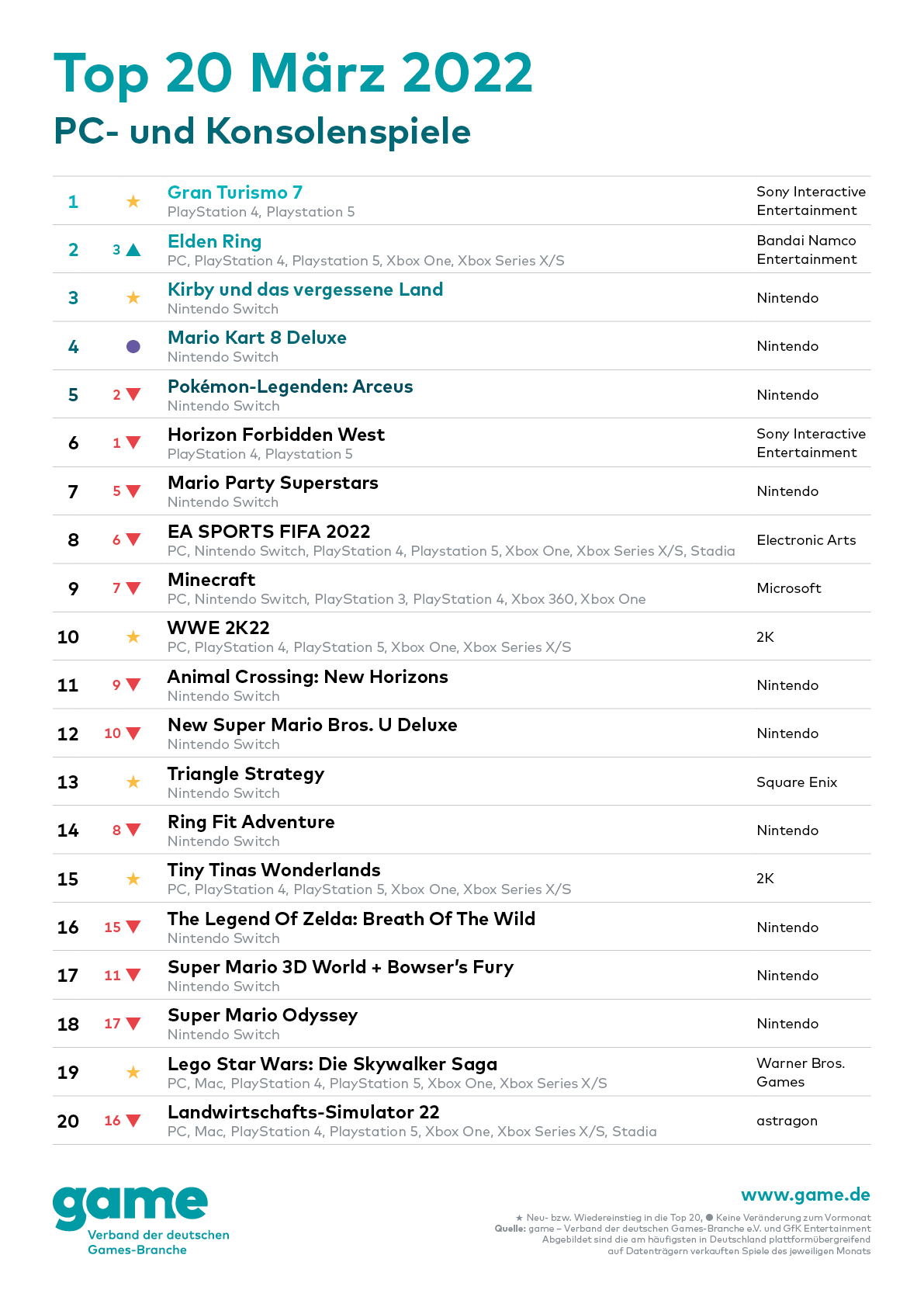 Top 20 März 2022
PC- und Konsolenspiele

| | | | |
|---|---|---|---|
| 1 | ★ | Gran Turismo 7<br>PlayStation 4, Playstation 5 | Sony Interactive Entertainment |
| 2 | 3 ▲ | Elden Ring<br>PC, PlayStation 4, Playstation 5, Xbox One, Xbox Series X/S | Bandai Namco Entertainment |
| 3 | ★ | Kirby und das vergessene Land<br>Nintendo Switch | Nintendo |
| 4 | ● | Mario Kart 8 Deluxe<br>Nintendo Switch | Nintendo |
| 5 | 2 ▼ | Pokémon-Legenden: Arceus<br>Nintendo Switch | Nintendo |
| 6 | 1 ▼ | Horizon Forbidden West<br>PlayStation 4, Playstation 5 | Sony Interactive Entertainment |
| 7 | 5 ▼ | Mario Party Superstars<br>Nintendo Switch | Nintendo |
| 8 | 6 ▼ | EA SPORTS FIFA 2022<br>PC, Nintendo Switch, PlayStation 4, Playstation 5, Xbox One, Xbox Series X/S, Stadia | Electronic Arts |
| 9 | 7 ▼ | Minecraft<br>PC, Nintendo Switch, PlayStation 3, PlayStation 4, Xbox 360, Xbox One | Microsoft |
| 10 | ★ | WWE 2K22<br>PC, PlayStation 4, PlayStation 5, Xbox One, Xbox Series X/S | 2K |
| 11 | 9 ▼ | Animal Crossing: New Horizons<br>Nintendo Switch | Nintendo |
| 12 | 10 ▼ | New Super Mario Bros. U Deluxe<br>Nintendo Switch | Nintendo |
| 13 | ★ | Triangle Strategy<br>Nintendo Switch | Square Enix |
| 14 | 8 ▼ | Ring Fit Adventure<br>Nintendo Switch | Nintendo |
| 15 | ★ | Tiny Tinas Wonderlands<br>PC, PlayStation 4, PlayStation 5, Xbox One, Xbox Series X/S | 2K |
| 16 | 15 ▼ | The Legend Of Zelda: Breath Of The Wild<br>Nintendo Switch | Nintendo |
| 17 | 11 ▼ | Super Mario 3D World + Bowser's Fury<br>Nintendo Switch | Nintendo |
| 18 | 17 ▼ | Super Mario Odyssey<br>Nintendo Switch | Nintendo |
| 19 | ★ | Lego Star Wars: Die Skywalker Saga<br>PC, Mac, PlayStation 4, PlayStation 5, Xbox One, Xbox Series X/S | Warner Bros. Games |
| 20 | 16 ▼ | Landwirtschafts-Simulator 22<br>PC, Mac, PlayStation 4, Playstation 5, Xbox One, Xbox Series X/S, Stadia | astragon |

game
Verband der deutschen Games-Branche

www.game.de

★ Neu- bzw. Wiedereinstieg in die Top 20, ● Keine Veränderung zum Vormonat
Quelle: game – Verband der deutschen Games-Branche e.V. und GfK Entertainment
Abgebildet sind die am häufigsten in Deutschland plattformübergreifend auf Datenträgern verkauften Spiele des jeweiligen Monats